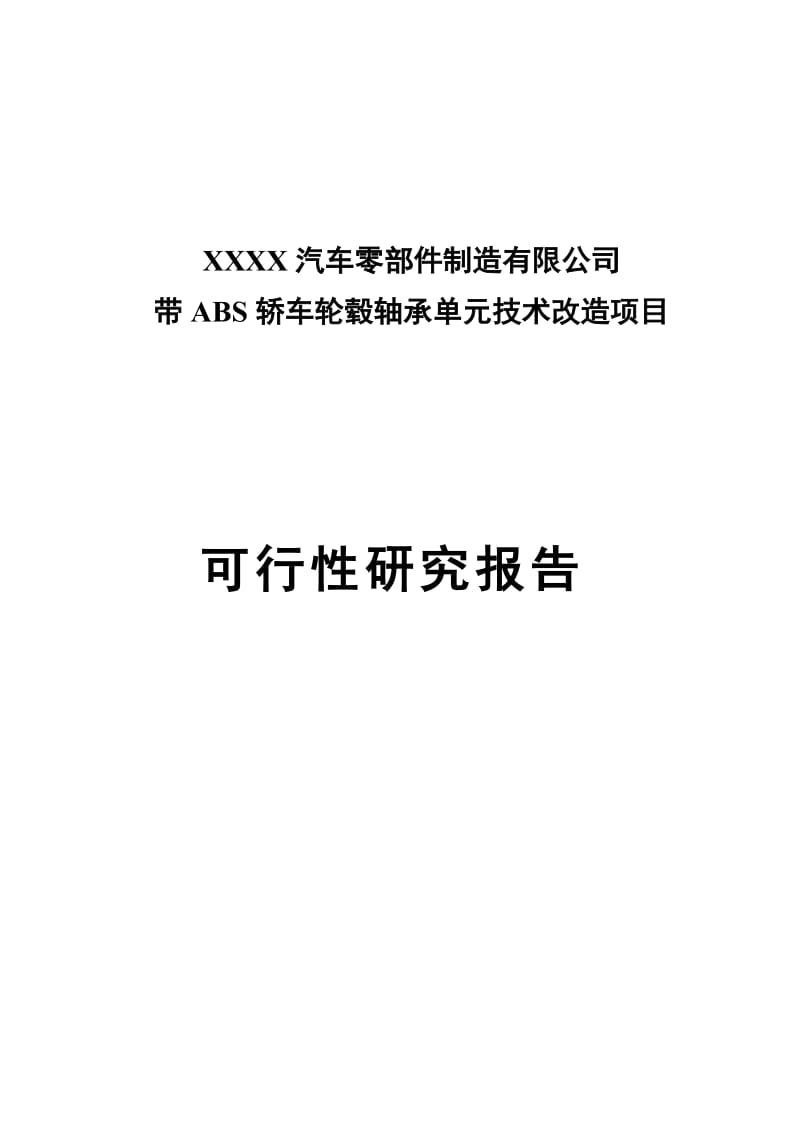 XXXX 汽车零部件制造有限公司
带 ABS 轿车轮毂轴承单元技术改造项目

可行性研究报告